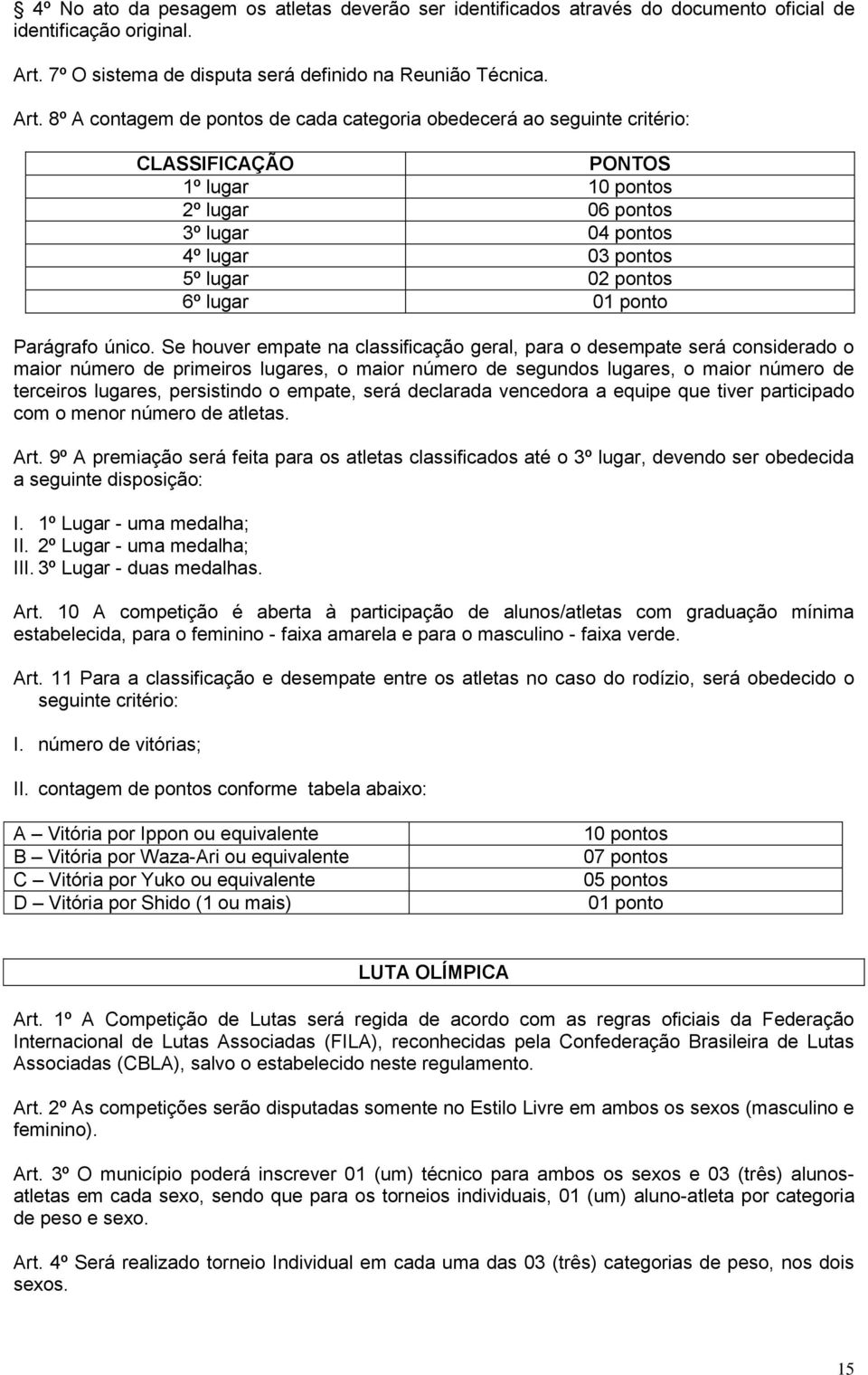 § 4º No ato da pesagem os atletas deverão ser identificados através do documento oficial de identificação original.

Art. 7º O sistema de disputa será definido na Reunião Técnica.

Art. 8º A contagem de pontos de cada categoria obedecerá ao seguinte critério:

| CLASSIFICAÇÃO | PONTOS |
|---|---|
| 1º lugar | 10 pontos |
| 2º lugar | 06 pontos |
| 3º lugar | 04 pontos |
| 4º lugar | 03 pontos |
| 5º lugar | 02 pontos |
| 6º lugar | 01 ponto |

Parágrafo único. Se houver empate na classificação geral, para o desempate será considerado o maior número de primeiros lugares, o maior número de segundos lugares, o maior número de terceiros lugares, persistindo o empate, será declarada vencedora a equipe que tiver participado com o menor número de atletas.

Art. 9º A premiação será feita para os atletas classificados até o 3º lugar, devendo ser obedecida a seguinte disposição:

I. 1º Lugar - uma medalha;
II. 2º Lugar - uma medalha;
III. 3º Lugar - duas medalhas.

Art. 10 A competição é aberta à participação de alunos/atletas com graduação mínima estabelecida, para o feminino - faixa amarela e para o masculino - faixa verde.

Art. 11 Para a classificação e desempate entre os atletas no caso do rodízio, será obedecido o seguinte critério:

I. número de vitórias;

II. contagem de pontos conforme tabela abaixo:

| A – Vitória por Ippon ou equivalente | 10 pontos |
|---|---|
| B – Vitória por Waza-Ari ou equivalente | 07 pontos |
| C – Vitória por Yuko ou equivalente | 05 pontos |
| D – Vitória por Shido (1 ou mais) | 01 ponto |

LUTA OLÍMPICA

Art. 1º A Competição de Lutas será regida de acordo com as regras oficiais da Federação Internacional de Lutas Associadas (FILA), reconhecidas pela Confederação Brasileira de Lutas Associadas (CBLA), salvo o estabelecido neste regulamento.

Art. 2º As competições serão disputadas somente no Estilo Livre em ambos os sexos (masculino e feminino).

Art. 3º O município poderá inscrever 01 (um) técnico para ambos os sexos e 03 (três) alunos-atletas em cada sexo, sendo que para os torneios individuais, 01 (um) aluno-atleta por categoria de peso e sexo.

Art. 4º Será realizado torneio Individual em cada uma das 03 (três) categorias de peso, nos dois sexos.

15